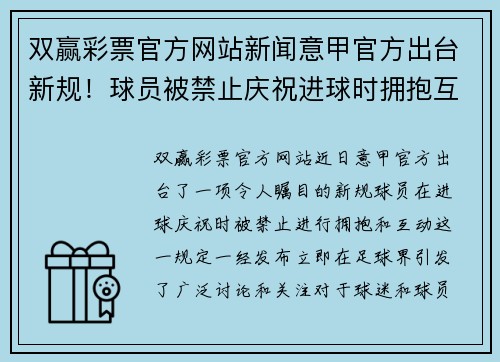 双赢彩票官方网站新闻意甲官方出台新规！球员被禁止庆祝进球时拥抱互

双赢彩票官方网站近日意甲官方出台了一项令人瞩目的新规球员在进球庆祝时被禁止进行拥抱和互动这一规定一经发布立即在足球界引发了广泛讨论和关注对于球迷和球员